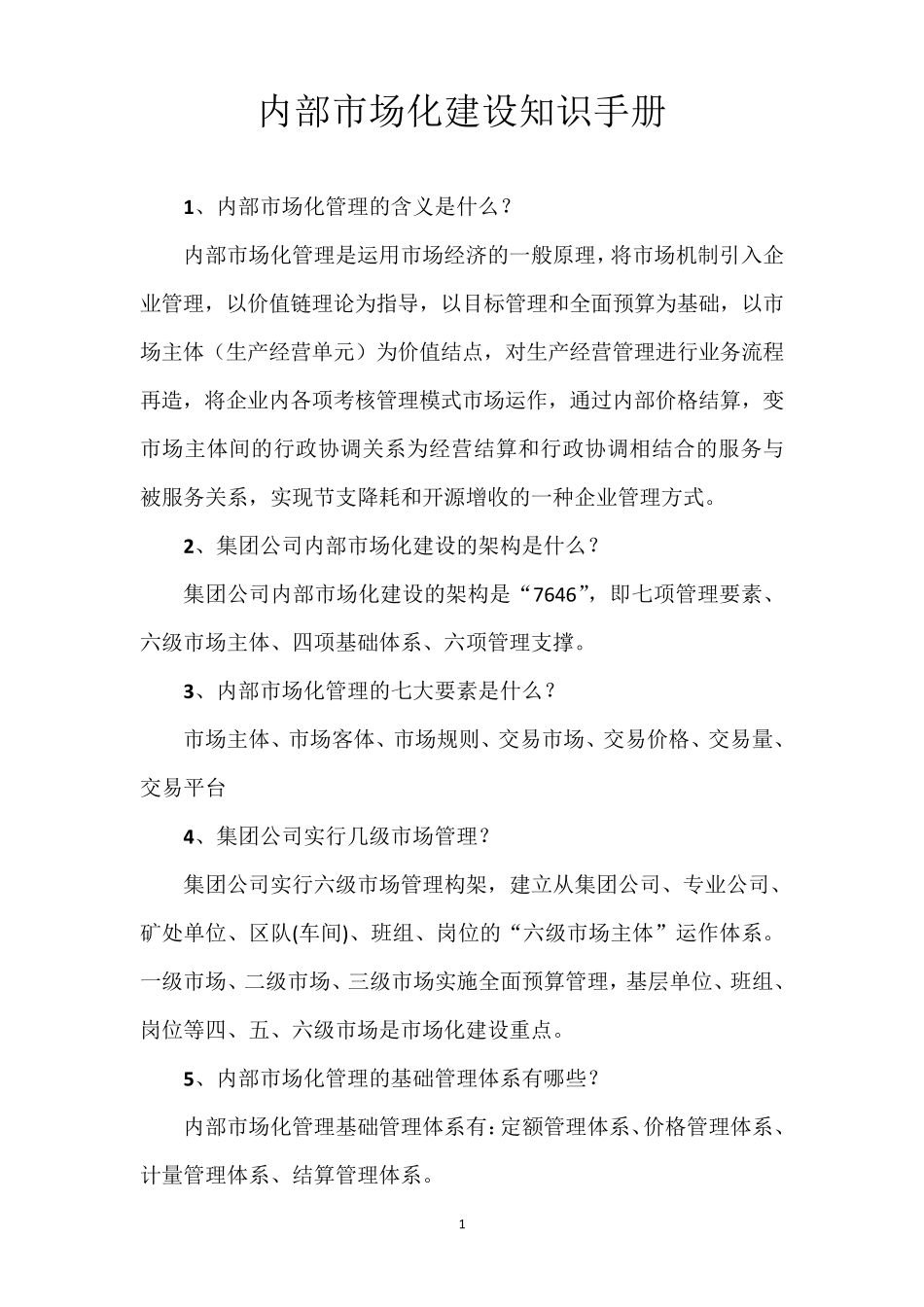 内部市场化建设知识手册

1、内部市场化管理的含义是什么？

内部市场化管理是运用市场经济的一般原理，将市场机制引入企业管理，以价值链理论为指导，以目标管理和全面预算为基础，以市场主体（生产经营单元）为价值结点，对生产经营管理进行业务流程再造，将企业内各项考核管理模式市场运作，通过内部价格结算，变市场主体间的行政协调关系为经营结算和行政协调相结合的服务与被服务关系，实现节支降耗和开源增收的一种企业管理方式。

2、集团公司内部市场化建设的架构是什么？

集团公司内部市场化建设的架构是“7646”，即七项管理要素、六级市场主体、四项基础体系、六项管理支撑。

3、内部市场化管理的七大要素是什么？

市场主体、市场客体、市场规则、交易市场、交易价格、交易量、交易平台

4、集团公司实行几级市场管理？

集团公司实行六级市场管理构架，建立从集团公司、专业公司、矿处单位、区队(车间)、班组、岗位的“六级市场主体”运作体系。一级市场、二级市场、三级市场实施全面预算管理，基层单位、班组、岗位等四、五、六级市场是市场化建设重点。

5、内部市场化管理的基础管理体系有哪些？

内部市场化管理基础管理体系有：定额管理体系、价格管理体系、计量管理体系、结算管理体系。

1